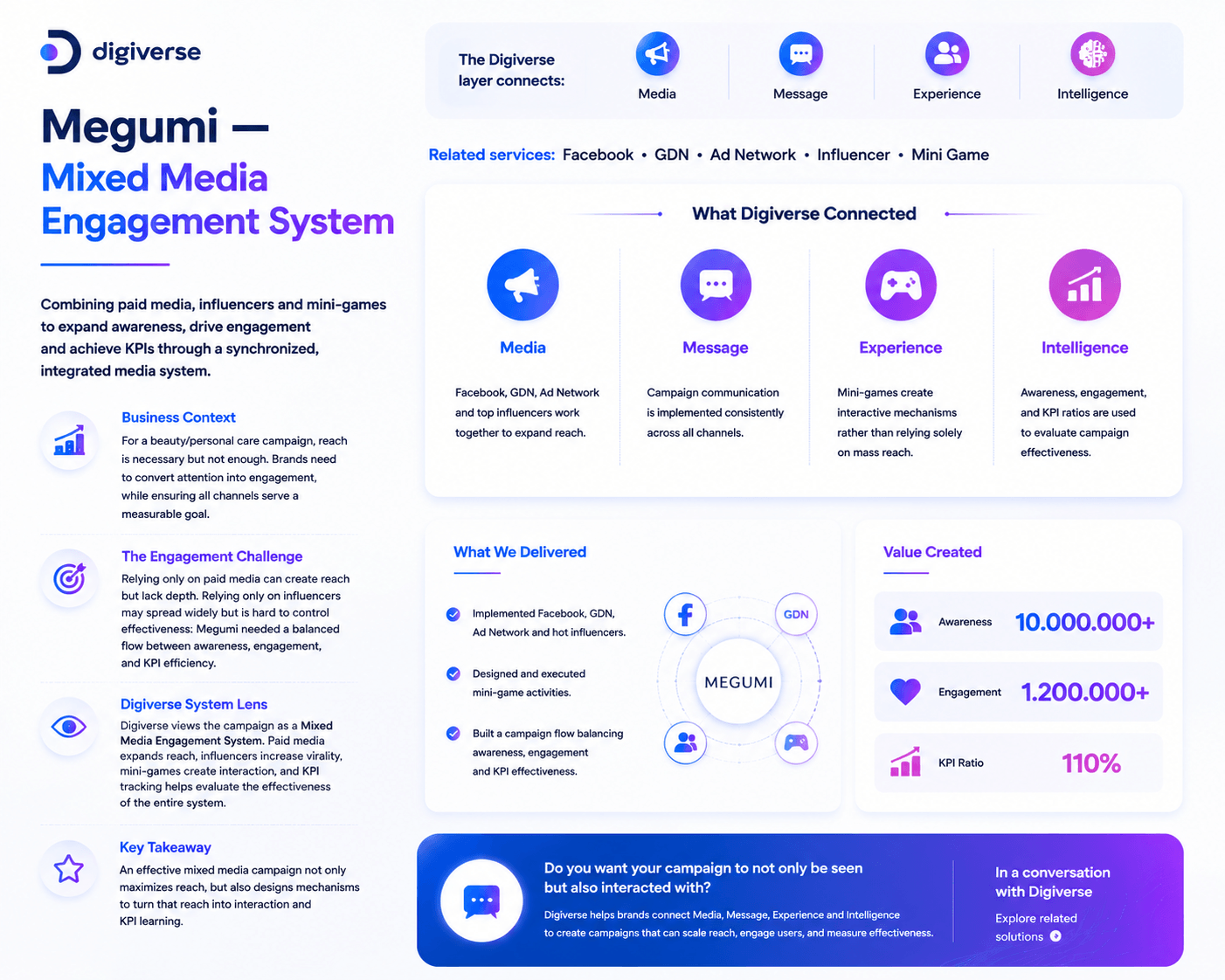 digiverse

Megumi —
Mixed Media Engagement System

Combining paid media, influencers and mini-games to expand awareness, drive engagement and achieve KPIs through a synchronized, integrated media system.

Business Context
For a beauty/personal care campaign, reach is necessary but not enough. Brands need to convert attention into engagement, while ensuring all channels serve a measurable goal.

The Engagement Challenge
Relying only on paid media can create reach but lack depth. Relying only on influencers may spread widely but is hard to control effectiveness: Megumi needed a balanced flow between awareness, engagement, and KPI efficiency.

Digiverse System Lens
Digiverse views the campaign as a Mixed Media Engagement System. Paid media expands reach, influencers increase virality, mini-games create interaction, and KPI tracking helps evaluate the effectiveness of the entire system.

Key Takeaway
An effective mixed media campaign not only maximizes reach, but also designs mechanisms to turn that reach into interaction and KPI learning.

The Digiverse layer connects:
Media
Message
Experience
Intelligence

Related services: Facebook • GDN • Ad Network • Influencer • Mini Game

What Digiverse Connected

Media
Facebook, GDN, Ad Network and top influencers work together to expand reach.

Message
Campaign communication is implemented consistently across all channels.

Experience
Mini-games create interactive mechanisms rather than relying solely on mass reach.

Intelligence
Awareness, engagement, and KPI ratios are used to evaluate campaign effectiveness.

What We Delivered
Implemented Facebook, GDN, Ad Network and hot influencers.
Designed and executed mini-game activities.
Built a campaign flow balancing awareness, engagement and KPI effectiveness.

GDN
MEGUMI

Value Created
Awareness 10.000.000+
Engagement 1.200.000+
KPI Ratio 110%

Do you want your campaign to not only be seen but also interacted with?
Digiverse helps brands connect Media, Message, Experience and Intelligence to create campaigns that can scale reach, engage users, and measure effectiveness.

In a conversation with Digiverse
Explore related solutions